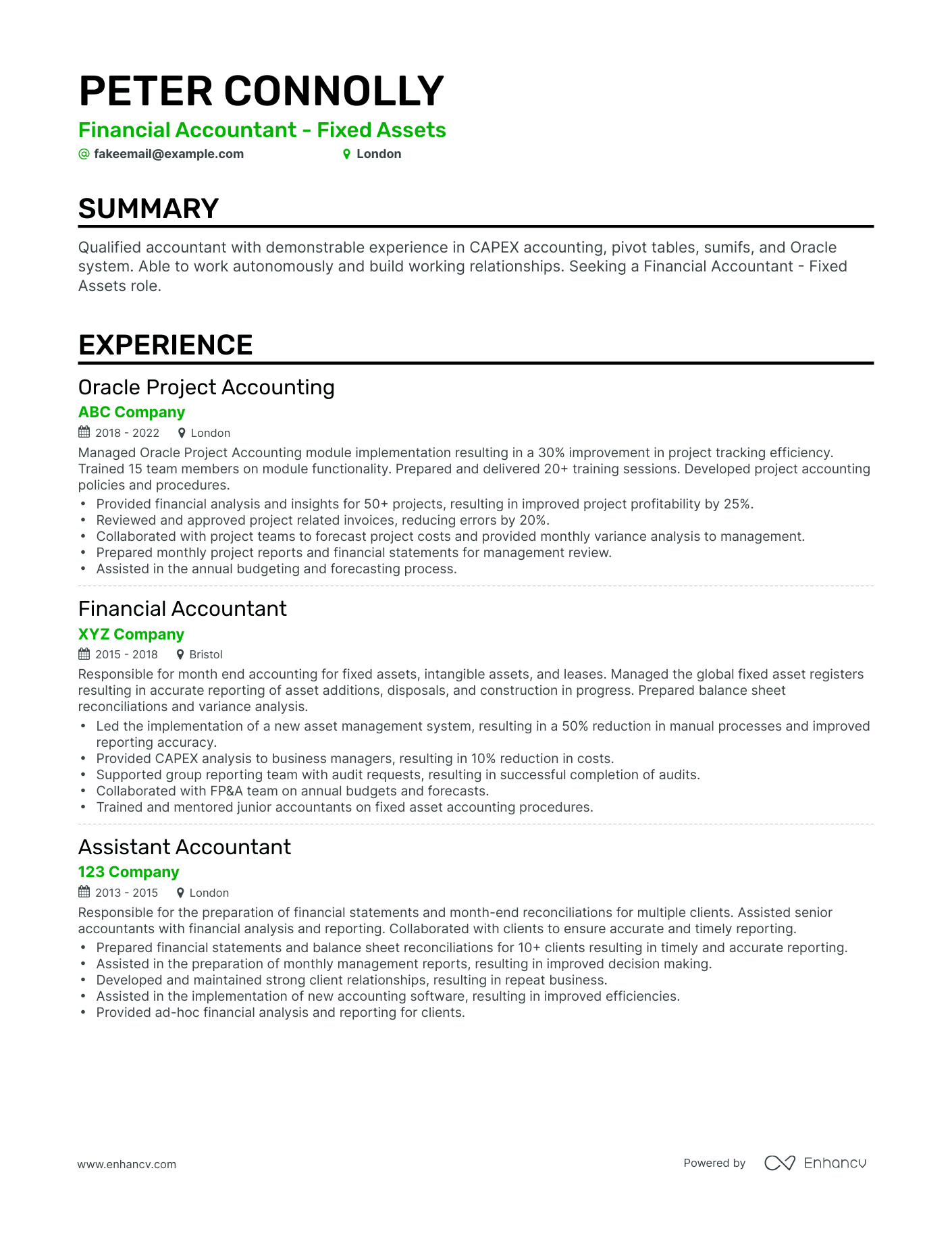 PETER CONNOLLY
Financial Accountant - Fixed Assets
@ fakeemail@example.com London

SUMMARY

Qualified accountant with demonstrable experience in CAPEX accounting, pivot tables, sumifs, and Oracle system. Able to work autonomously and build working relationships. Seeking a Financial Accountant - Fixed Assets role.

EXPERIENCE

Oracle Project Accounting
ABC Company
2018 - 2022 London
Managed Oracle Project Accounting module implementation resulting in a 30% improvement in project tracking efficiency. Trained 15 team members on module functionality. Prepared and delivered 20+ training sessions. Developed project accounting policies and procedures.
• Provided financial analysis and insights for 50+ projects, resulting in improved project profitability by 25%.
• Reviewed and approved project related invoices, reducing errors by 20%.
• Collaborated with project teams to forecast project costs and provided monthly variance analysis to management.
• Prepared monthly project reports and financial statements for management review.
• Assisted in the annual budgeting and forecasting process.

Financial Accountant
XYZ Company
2015 - 2018 Bristol
Responsible for month end accounting for fixed assets, intangible assets, and leases. Managed the global fixed asset registers resulting in accurate reporting of asset additions, disposals, and construction in progress. Prepared balance sheet reconciliations and variance analysis.
• Led the implementation of a new asset management system, resulting in a 50% reduction in manual processes and improved reporting accuracy.
• Provided CAPEX analysis to business managers, resulting in 10% reduction in costs.
• Supported group reporting team with audit requests, resulting in successful completion of audits.
• Collaborated with FP&A team on annual budgets and forecasts.
• Trained and mentored junior accountants on fixed asset accounting procedures.

Assistant Accountant
123 Company
2013 - 2015 London
Responsible for the preparation of financial statements and month-end reconciliations for multiple clients. Assisted senior accountants with financial analysis and reporting. Collaborated with clients to ensure accurate and timely reporting.
• Prepared financial statements and balance sheet reconciliations for 10+ clients resulting in timely and accurate reporting.
• Assisted in the preparation of monthly management reports, resulting in improved decision making.
• Developed and maintained strong client relationships, resulting in repeat business.
• Assisted in the implementation of new accounting software, resulting in improved efficiencies.
• Provided ad-hoc financial analysis and reporting for clients.

www.enhancv.com Powered by Enhancv